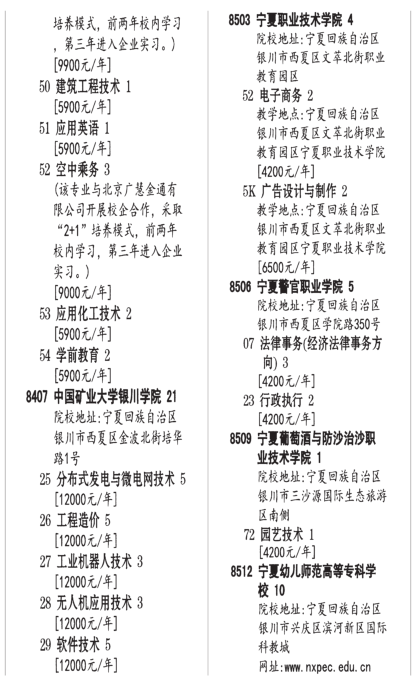 培养模式，前两年校内学习，第三年进入企业实习。）
[9900元/年]
50 建筑工程技术 1
[5900元/年]
51 应用英语 1
[5900元/年]
52 空中乘务 3
（该专业与北京广慧金通有限公司开展校企合作，采取“2+1”培养模式，前两年校内学习，第三年进入企业实习。）
[9000元/年]
53 应用化工技术 2
[5900元/年]
54 学前教育 2
[5900元/年]
8407 中国矿业大学银川学院 21
院校地址：宁夏回族自治区银川市西夏区金波北街培华路1号
25 分布式发电与微电网技术 5
[12000元/年]
26 工程造价 5
[12000元/年]
27 工业机器人技术 3
[12000元/年]
28 无人机应用技术 3
[12000元/年]
29 软件技术 5
[12000元/年]

8503 宁夏职业技术学院 4
院校地址：宁夏回族自治区银川市西夏区文萃北街职业教育园区
52 电子商务 2
教学地点：宁夏回族自治区银川市西夏区文萃北街职业教育园区宁夏职业技术学院
[4200元/年]
5K 广告设计与制作 2
教学地点：宁夏回族自治区银川市西夏区文萃北街职业教育园区宁夏职业技术学院
[6500元/年]
8506 宁夏警官职业学院 5
院校地址：宁夏回族自治区银川市西夏区学院路350号
07 法律事务(经济法律事务方向) 3
[4200元/年]
23 行政执行 2
[4200元/年]
8509 宁夏葡萄酒与防沙治沙职业技术学院 1
院校地址：宁夏回族自治区银川市三沙源国际生态旅游区南侧
72 园艺技术 1
[4200元/年]
8512 宁夏幼儿师范高等专科学校 10
院校地址：宁夏回族自治区银川市兴庆区滨河新区国际科教城
网址：www.nxpec.edu.cn